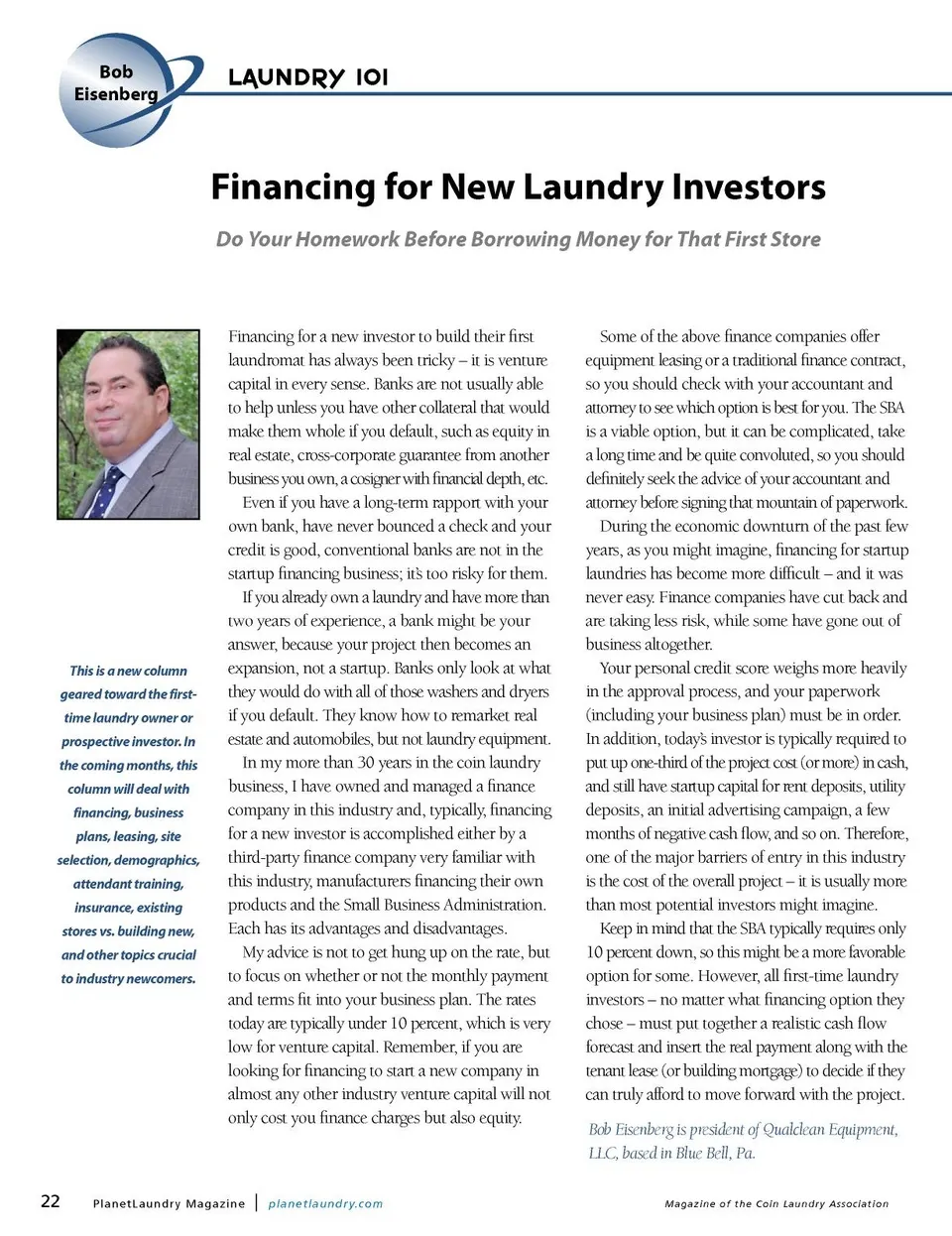 Bob Eisenberg

LAUNDRY 101

Financing for New Laundry Investors

Do Your Homework Before Borrowing Money for That First Store

This is a new column geared toward the first-time laundry owner or prospective investor. In the coming months, this column will deal with financing, business plans, leasing, site selection, demographics, attendant training, insurance, existing stores vs. building new, and other topics crucial to industry newcomers.

Financing for a new investor to build their first laundromat has always been tricky – it is venture capital in every sense. Banks are not usually able to help unless you have other collateral that would make them whole if you default, such as equity in real estate, cross-corporate guarantee from another business you own, a cosigner with financial depth, etc.

Even if you have a long-term rapport with your own bank, have never bounced a check and your credit is good, conventional banks are not in the startup financing business; it's too risky for them.

If you already own a laundry and have more than two years of experience, a bank might be your answer, because your project then becomes an expansion, not a startup. Banks only look at what they would do with all of those washers and dryers if you default. They know how to remarket real estate and automobiles, but not laundry equipment.

In my more than 30 years in the coin laundry business, I have owned and managed a finance company in this industry and, typically, financing for a new investor is accomplished either by a third-party finance company very familiar with this industry, manufacturers financing their own products and the Small Business Administration. Each has its advantages and disadvantages.

My advice is not to get hung up on the rate, but to focus on whether or not the monthly payment and terms fit into your business plan. The rates today are typically under 10 percent, which is very low for venture capital. Remember, if you are looking for financing to start a new company in almost any other industry venture capital will not only cost you finance charges but also equity.

Some of the above finance companies offer equipment leasing or a traditional finance contract, so you should check with your accountant and attorney to see which option is best for you. The SBA is a viable option, but it can be complicated, take a long time and be quite convoluted, so you should definitely seek the advice of your accountant and attorney before signing that mountain of paperwork.

During the economic downturn of the past few years, as you might imagine, financing for startup laundries has become more difficult – and it was never easy. Finance companies have cut back and are taking less risk, while some have gone out of business altogether.

Your personal credit score weighs more heavily in the approval process, and your paperwork (including your business plan) must be in order. In addition, today's investor is typically required to put up one-third of the project cost (or more) in cash, and still have startup capital for rent deposits, utility deposits, an initial advertising campaign, a few months of negative cash flow, and so on. Therefore, one of the major barriers of entry in this industry is the cost of the overall project – it is usually more than most potential investors might imagine.

Keep in mind that the SBA typically requires only 10 percent down, so this might be a more favorable option for some. However, all first-time laundry investors – no matter what financing option they chose – must put together a realistic cash flow forecast and insert the real payment along with the tenant lease (or building mortgage) to decide if they can truly afford to move forward with the project.

Bob Eisenberg is president of Qualclean Equipment, LLC, based in Blue Bell, Pa.

22 PlanetLaundry Magazine | planetlaundry.com Magazine of the Coin Laundry Association